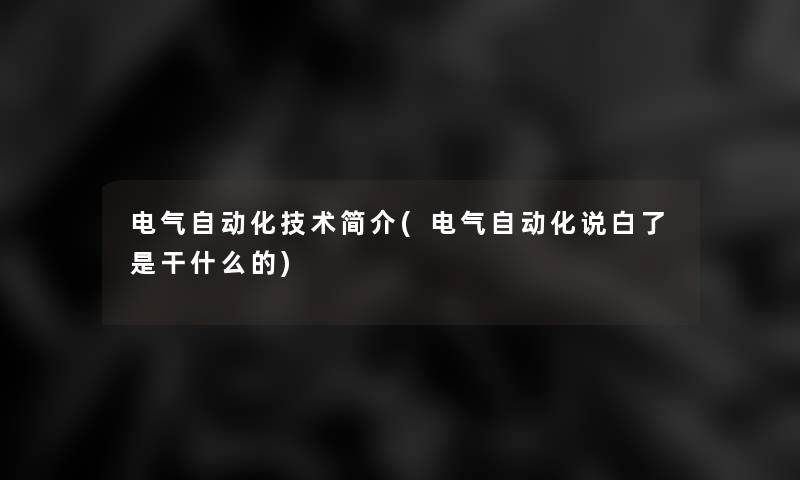 电气自动化技术简介(电气自动化说白了是干什么的)